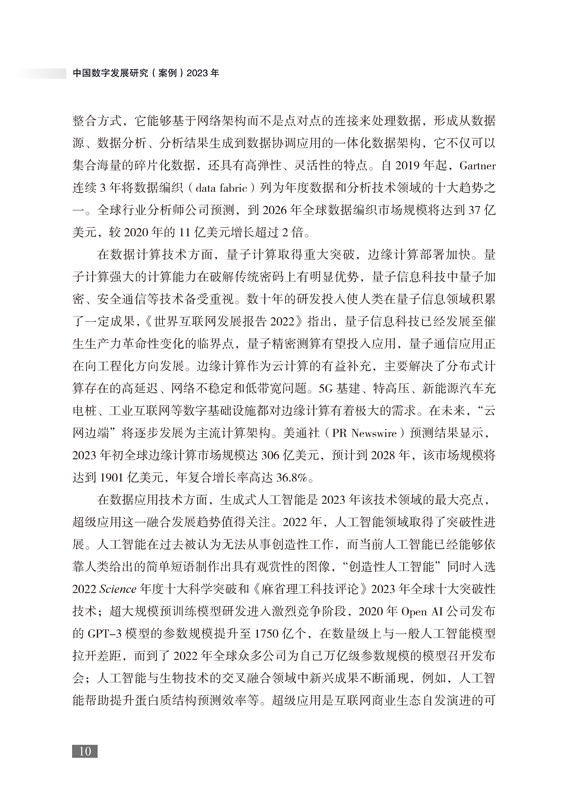 中国数字发展研究（案例）2023 年

整合方式，它能够基于网络架构而不是点对点的连接来处理数据，形成从数据源、数据分析、分析结果生成到数据协调应用的一体化数据架构，它不仅可以集合海量的碎片化数据，还具有高弹性、灵活性的特点。自 2019 年起，Gartner 连续 3 年将数据编织（data fabric）列为年度数据和分析技术领域的十大趋势之一。全球行业分析师公司预测，到 2026 年全球数据编织市场规模将达到 37 亿美元，较 2020 年的 11 亿美元增长超过 2 倍。

在数据计算技术方面，量子计算取得重大突破，边缘计算部署加快。量子计算强大的计算能力在破解传统密码上有明显优势，量子信息科技中量子加密、安全通信等技术备受重视。数十年的研发投入使人类在量子信息领域积累了一定成果，《世界互联网发展报告 2022》指出，量子信息科技已经发展至催生生产力革命性变化的临界点，量子精密测算有望投入应用，量子通信应用正在向工程化方向发展。边缘计算作为云计算的有益补充，主要解决了分布式计算存在的高延迟、网络不稳定和低带宽问题。5G 基建、特高压、新能源汽车充电桩、工业互联网等数字基础设施都对边缘计算有着极大的需求。在未来，“云网边端”将逐步发展为主流计算架构。美通社（PR Newswire）预测结果显示，2023 年初全球边缘计算市场规模达 306 亿美元，预计到 2028 年，该市场规模将达到 1901 亿美元，年复合增长率高达 36.8%。

在数据应用技术方面，生成式人工智能是 2023 年该技术领域的最大亮点，超级应用这一融合发展趋势值得关注。2022 年，人工智能领域取得了突破性进展。人工智能在过去被认为无法从事创造性工作，而当前人工智能已经能够依靠人类给出的简单短语制作出具有观赏性的图像，“创造性人工智能”同时入选 2022 Science 年度十大科学突破和《麻省理工科技评论》2023 年全球十大突破性技术；超大规模预训练模型研发进入激烈竞争阶段，2020 年 Open AI 公司发布的 GPT-3 模型的参数规模提升至 1750 亿个，在数量级上与一般人工智能模型拉开差距，而到了 2022 年全球众多公司为自己万亿级参数规模的模型召开发布会；人工智能与生物技术的交叉融合领域中新兴成果不断涌现，例如，人工智能帮助提升蛋白质结构预测效率等。超级应用是互联网商业生态自发演进的可

10